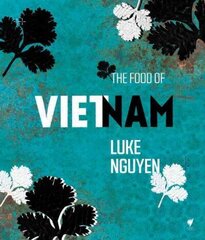 THE FOOD OF

VIETNAM

LUKE NGUYEN